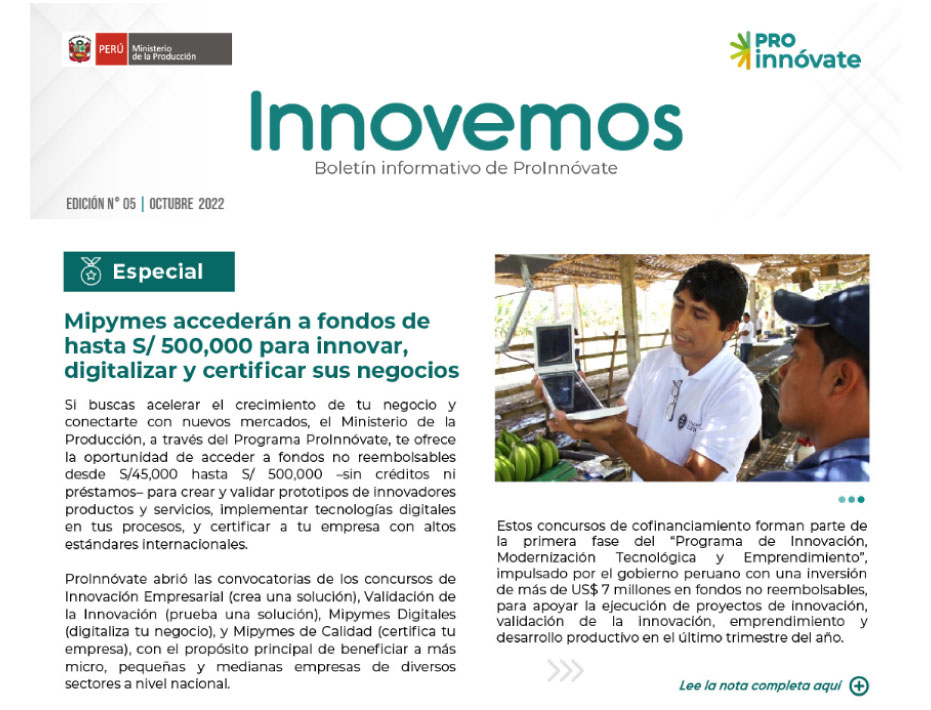 PERÚ Ministerio de la Producción

PRO innóvate

Innovemos

Boletín informativo de ProInnóvate

EDICIÓN N° 05 | OCTUBRE 2022

Especial

Mipymes accederán a fondos de hasta S/ 500,000 para innovar, digitalizar y certificar sus negocios

Si buscas acelerar el crecimiento de tu negocio y conectarte con nuevos mercados, el Ministerio de la Producción, a través del Programa ProInnóvate, te ofrece la oportunidad de acceder a fondos no reembolsables desde S/45,000 hasta S/ 500,000 –sin créditos ni préstamos– para crear y validar prototipos de innovadores productos y servicios, implementar tecnologías digitales en tus procesos, y certificar a tu empresa con altos estándares internacionales.

ProInnóvate abrió las convocatorias de los concursos de Innovación Empresarial (crea una solución), Validación de la Innovación (prueba una solución), Mipymes Digitales (digitaliza tu negocio), y Mipymes de Calidad (certifica tu empresa), con el propósito principal de beneficiar a más micro, pequeñas y medianas empresas de diversos sectores a nivel nacional.

Estos concursos de cofinanciamiento forman parte de la primera fase del "Programa de Innovación, Modernización Tecnológica y Emprendimiento", impulsado por el gobierno peruano con una inversión de más de US$ 7 millones en fondos no reembolsables, para apoyar la ejecución de proyectos de innovación, validación de la innovación, emprendimiento y desarrollo productivo en el último trimestre del año.

Lee la nota completa aquí